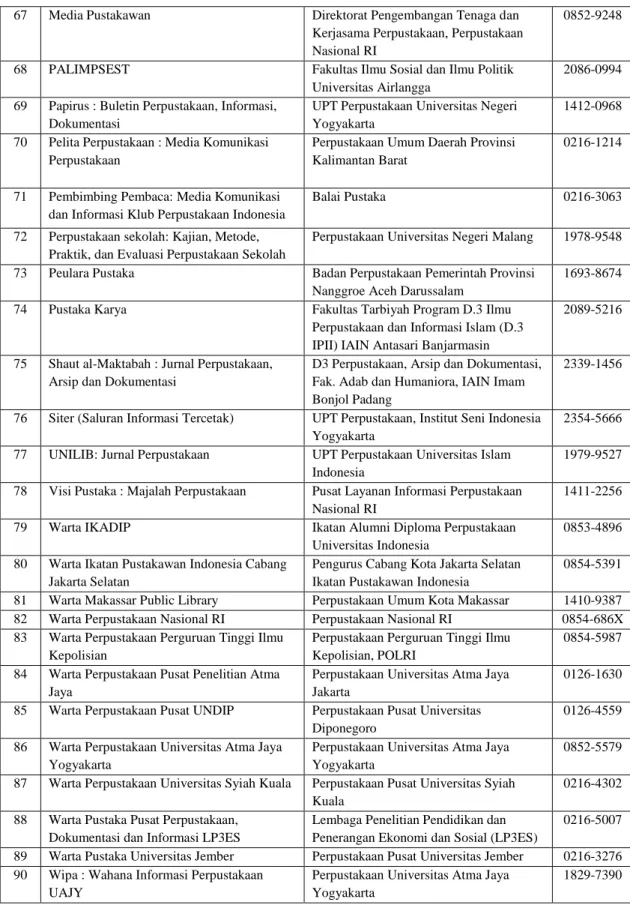 | 67 | Media Pustakawan | Direktorat Pengembangan Tenaga dan Kerjasama Perpustakaan, Perpustakaan Nasional RI | 0852-9248 |
|---|---|---|---|
| 68 | PALIMPSEST | Fakultas Ilmu Sosial dan Ilmu Politik Universitas Airlangga | 2086-0994 |
| 69 | Papirus : Buletin Perpustakaan, Informasi, Dokumentasi | UPT Perpustakaan Universitas Negeri Yogyakarta | 1412-0968 |
| 70 | Pelita Perpustakaan : Media Komunikasi Perpustakaan | Perpustakaan Umum Daerah Provinsi Kalimantan Barat | 0216-1214 |
| 71 | Pembimbing Pembaca: Media Komunikasi dan Informasi Klub Perpustakaan Indonesia | Balai Pustaka | 0216-3063 |
| 72 | Perpustakaan sekolah: Kajian, Metode, Praktik, dan Evaluasi Perpustakaan Sekolah | Perpustakaan Universitas Negeri Malang | 1978-9548 |
| 73 | Peulara Pustaka | Badan Perpustakaan Pemerintah Provinsi Nanggroe Aceh Darussalam | 1693-8674 |
| 74 | Pustaka Karya | Fakultas Tarbiyah Program D.3 Ilmu Perpustakaan dan Informasi Islam (D.3 IPII) IAIN Antasari Banjarmasin | 2089-5216 |
| 75 | Shaut al-Maktabah : Jurnal Perpustakaan, Arsip dan Dokumentasi | D3 Perpustakaan, Arsip dan Dokumentasi, Fak. Adab dan Humaniora, IAIN Imam Bonjol Padang | 2339-1456 |
| 76 | Siter (Saluran Informasi Tercetak) | UPT Perpustakaan, Institut Seni Indonesia Yogyakarta | 2354-5666 |
| 77 | UNILIB: Jurnal Perpustakaan | UPT Perpustakaan Universitas Islam Indonesia | 1979-9527 |
| 78 | Visi Pustaka : Majalah Perpustakaan | Pusat Layanan Informasi Perpustakaan Nasional RI | 1411-2256 |
| 79 | Warta IKADIP | Ikatan Alumni Diploma Perpustakaan Universitas Indonesia | 0853-4896 |
| 80 | Warta Ikatan Pustakawan Indonesia Cabang Jakarta Selatan | Pengurus Cabang Kota Jakarta Selatan Ikatan Pustakawan Indonesia | 0854-5391 |
| 81 | Warta Makassar Public Library | Perpustakaan Umum Kota Makassar | 1410-9387 |
| 82 | Warta Perpustakaan Nasional RI | Perpustakaan Nasional RI | 0854-686X |
| 83 | Warta Perpustakaan Perguruan Tinggi Ilmu Kepolisian | Perpustakaan Perguruan Tinggi Ilmu Kepolisian, POLRI | 0854-5987 |
| 84 | Warta Perpustakaan Pusat Penelitian Atma Jaya | Perpustakaan Universitas Atma Jaya Jakarta | 0126-1630 |
| 85 | Warta Perpustakaan Pusat UNDIP | Perpustakaan Pusat Universitas Diponegoro | 0126-4559 |
| 86 | Warta Perpustakaan Universitas Atma Jaya Yogyakarta | Perpustakaan Universitas Atma Jaya Yogyakarta | 0852-5579 |
| 87 | Warta Perpustakaan Universitas Syiah Kuala | Perpustakaan Pusat Universitas Syiah Kuala | 0216-4302 |
| 88 | Warta Pustaka Pusat Perpustakaan, Dokumentasi dan Informasi LP3ES | Lembaga Penelitian Pendidikan dan Penerangan Ekonomi dan Sosial (LP3ES) | 0216-5007 |
| 89 | Warta Pustaka Universitas Jember | Perpustakaan Pusat Universitas Jember | 0216-3276 |
| 90 | Wipa : Wahana Informasi Perpustakaan UAJY | Perpustakaan Universitas Atma Jaya Yogyakarta | 1829-7390 |